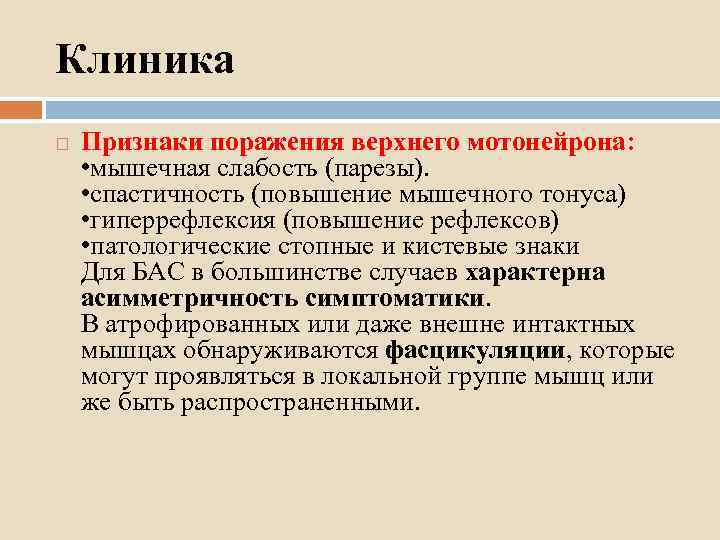 Клиника

Признаки поражения верхнего мотонейрона:
•мышечная слабость (парезы).
•спастичность (повышение мышечного тонуса)
•гиперрефлексия (повышение рефлексов)
•патологические стопные и кистевые знаки
Для БАС в большинстве случаев характерна асимметричность симптоматики.
В атрофированных или даже внешне интактных мышцах обнаруживаются фасцикуляции, которые могут проявляться в локальной группе мышц или же быть распространенными.